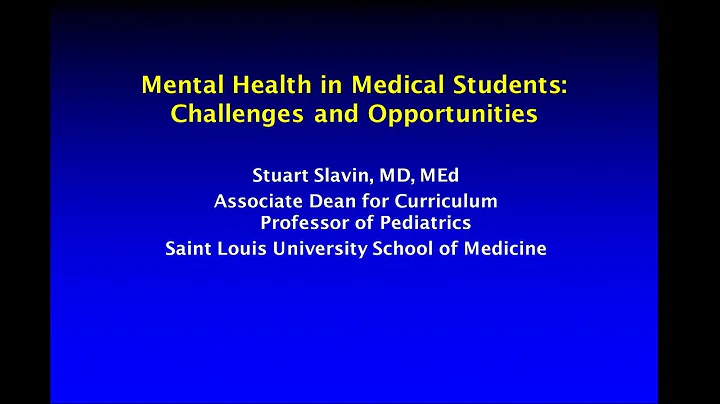 Mental Health in Medical Students:
Challenges and Opportunities

Stuart Slavin, MD, MEd
Associate Dean for Curriculum
Professor of Pediatrics
Saint Louis University School of Medicine